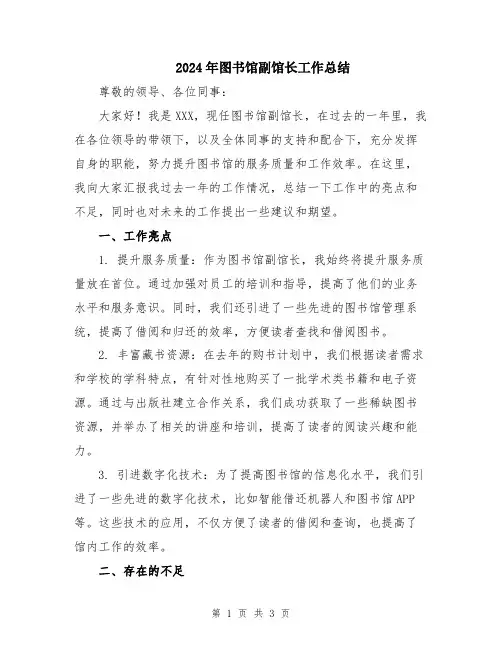 2024年图书馆副馆长工作总结

尊敬的领导、各位同事：

大家好！我是XXX，现任图书馆副馆长，在过去的一年里，我在各位领导的带领下，以及全体同事的支持和配合下，充分发挥自身的职能，努力提升图书馆的服务质量和工作效率。在这里，我向大家汇报我过去一年的工作情况，总结一下工作中的亮点和不足，同时也对未来的工作提出一些建议和期望。

一、工作亮点

1. 提升服务质量：作为图书馆副馆长，我始终将提升服务质量放在首位。通过加强对员工的培训和指导，提高了他们的业务水平和服务意识。同时，我们还引进了一些先进的图书馆管理系统，提高了借阅和归还的效率，方便读者查找和借阅图书。

2. 丰富藏书资源：在去年的购书计划中，我们根据读者需求和学校的学科特点，有针对性地购买了一批学术类书籍和电子资源。通过与出版社建立合作关系，我们成功获取了一些稀缺图书资源，并举办了相关的讲座和培训，提高了读者的阅读兴趣和能力。

3. 引进数字化技术：为了提高图书馆的信息化水平，我们引进了一些先进的数字化技术，比如智能借还机器人和图书馆APP等。这些技术的应用，不仅方便了读者的借阅和查询，也提高了馆内工作的效率。

二、存在的不足

第 1 页 共 3 页